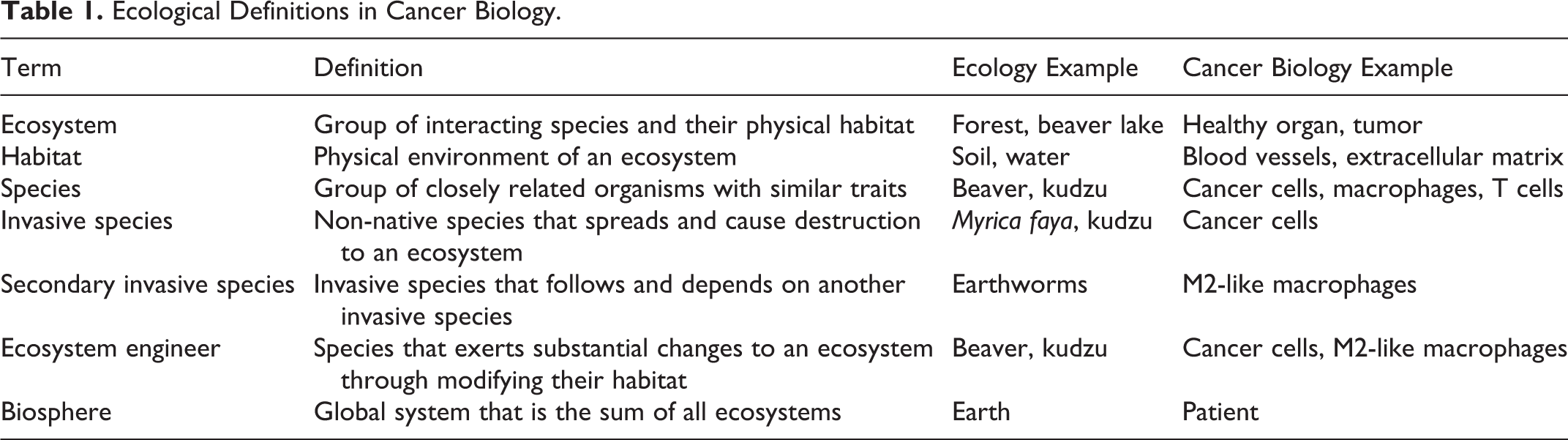 Table 1. Ecological Definitions in Cancer Biology.

| Term | Definition | Ecology Example | Cancer Biology Example |
|---|---|---|---|
| Ecosystem | Group of interacting species and their physical habitat | Forest, beaver lake | Healthy organ, tumor |
| Habitat | Physical environment of an ecosystem | Soil, water | Blood vessels, extracellular matrix |
| Species | Group of closely related organisms with similar traits | Beaver, kudzu | Cancer cells, macrophages, T cells |
| Invasive species | Non-native species that spreads and cause destruction to an ecosystem | Myrica faya, kudzu | Cancer cells |
| Secondary invasive species | Invasive species that follows and depends on another invasive species | Earthworms | M2-like macrophages |
| Ecosystem engineer | Species that exerts substantial changes to an ecosystem through modifying their habitat | Beaver, kudzu | Cancer cells, M2-like macrophages |
| Biosphere | Global system that is the sum of all ecosystems | Earth | Patient |